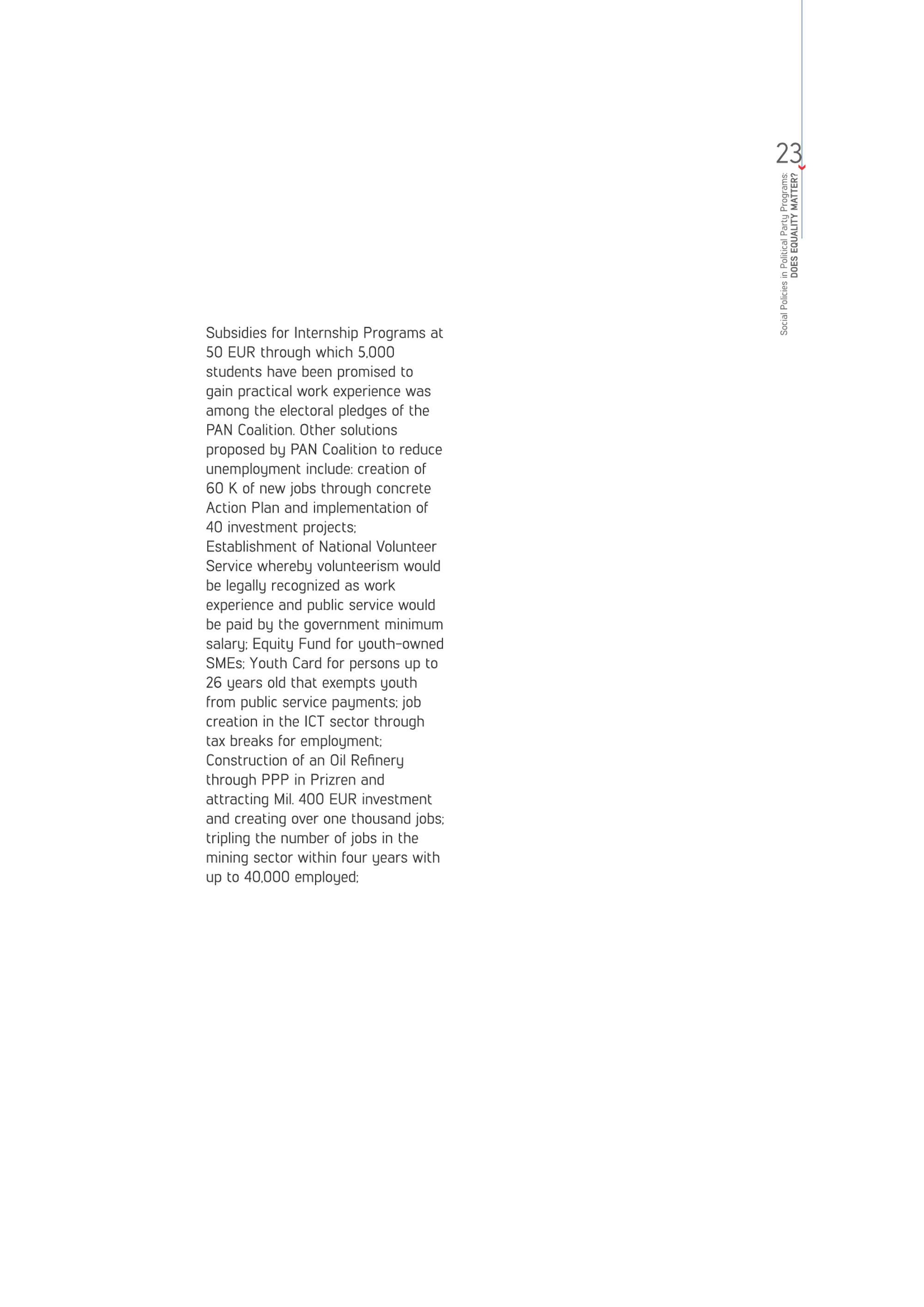 23

Social Policies in Political Party Programs:
DOES EQUALITY MATTER?

Subsidies for Internship Programs at 50 EUR through which 5,000 students have been promised to gain practical work experience was among the electoral pledges of the PAN Coalition. Other solutions proposed by PAN Coalition to reduce unemployment include: creation of 60 K of new jobs through concrete Action Plan and implementation of 40 investment projects; Establishment of National Volunteer Service whereby volunteerism would be legally recognized as work experience and public service would be paid by the government minimum salary; Equity Fund for youth-owned SMEs; Youth Card for persons up to 26 years old that exempts youth from public service payments; job creation in the ICT sector through tax breaks for employment; Construction of an Oil Refinery through PPP in Prizren and attracting Mil. 400 EUR investment and creating over one thousand jobs; tripling the number of jobs in the mining sector within four years with up to 40,000 employed;